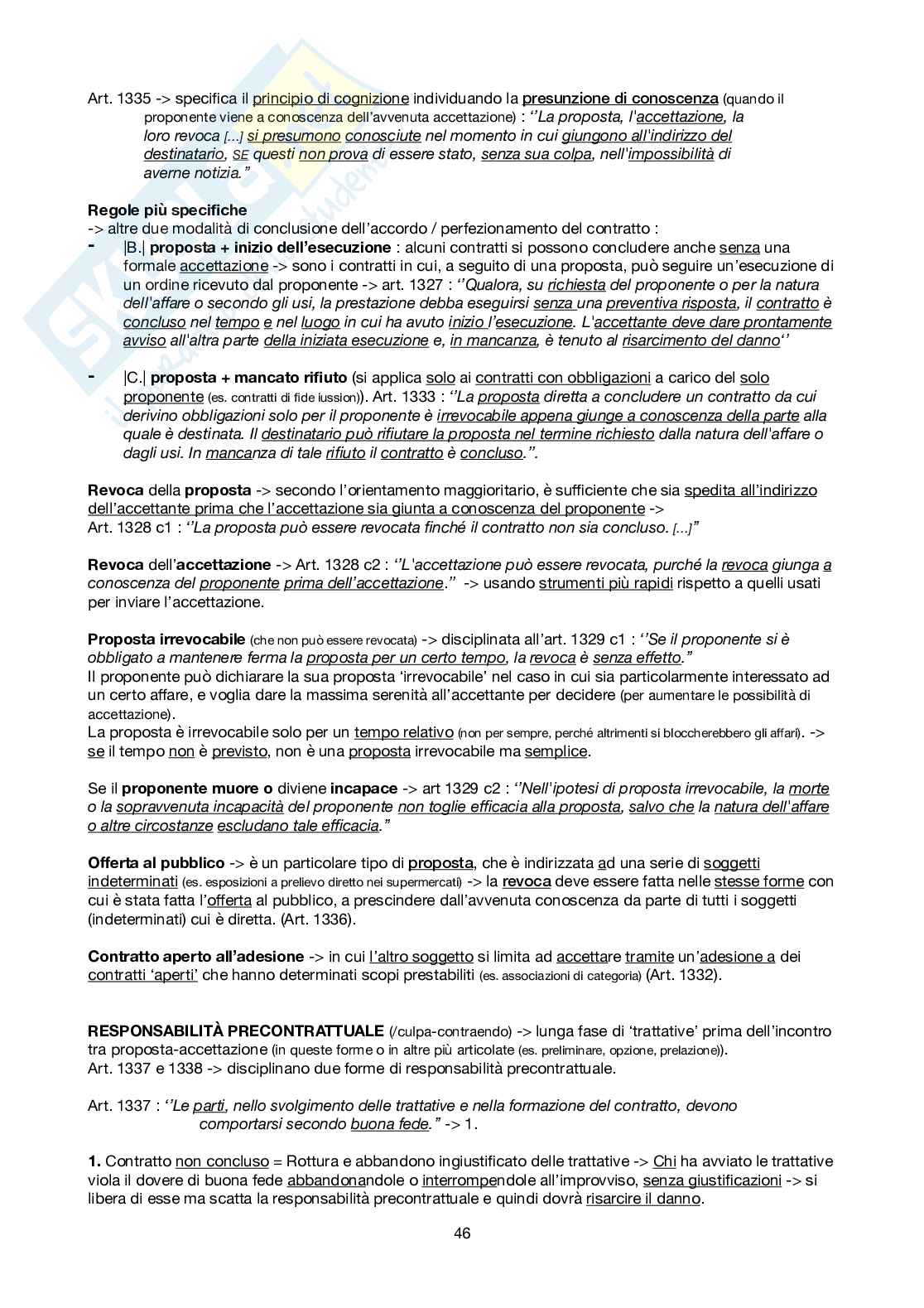 Art. 1335 -> specifica il principio di cognizione individuando la presunzione di conoscenza (quando il proponente viene a conoscenza dell'avvenuta accettazione) : ''La proposta, l'accettazione, la loro revoca [...] si presumono conosciute nel momento in cui giungono all'indirizzo del destinatario, SE questi non prova di essere stato, senza sua colpa, nell'impossibilità di averne notizia.''

Regole più specifiche
-> altre due modalità di conclusione dell'accordo / perfezionamento del contratto :
- |B.| proposta + inizio dell'esecuzione : alcuni contratti si possono concludere anche senza una formale accettazione -> sono i contratti in cui, a seguito di una proposta, può seguire un'esecuzione di un ordine ricevuto dal proponente -> art. 1327 : ''Qualora, su richiesta del proponente o per la natura dell'affare o secondo gli usi, la prestazione debba eseguirsi senza una preventiva risposta, il contratto è concluso nel tempo e nel luogo in cui ha avuto inizio l'esecuzione. L'accettante deve dare prontamente avviso all'altra parte della iniziata esecuzione e, in mancanza, è tenuto al risarcimento del danno''

- |C.| proposta + mancato rifiuto (si applica solo ai contratti con obbligazioni a carico del solo proponente (es. contratti di fide iussion)). Art. 1333 : ''La proposta diretta a concludere un contratto da cui derivino obbligazioni solo per il proponente è irrevocabile appena giunge a conoscenza della parte alla quale è destinata. Il destinatario può rifiutare la proposta nel termine richiesto dalla natura dell'affare o dagli usi. In mancanza di tale rifiuto il contratto è concluso.''.

Revoca della proposta -> secondo l'orientamento maggioritario, è sufficiente che sia spedita all'indirizzo dell'accettante prima che l'accettazione sia giunta a conoscenza del proponente ->
Art. 1328 c1 : ''La proposta può essere revocata finché il contratto non sia concluso. [...]''

Revoca dell'accettazione -> Art. 1328 c2 : ''L'accettazione può essere revocata, purché la revoca giunga a conoscenza del proponente prima dell'accettazione.'' -> usando strumenti più rapidi rispetto a quelli usati per inviare l'accettazione.

Proposta irrevocabile (che non può essere revocata) -> disciplinata all'art. 1329 c1 : ''Se il proponente si è obbligato a mantenere ferma la proposta per un certo tempo, la revoca è senza effetto.''
Il proponente può dichiarare la sua proposta 'irrevocabile' nel caso in cui sia particolarmente interessato ad un certo affare, e voglia dare la massima serenità all'accettante per decidere (per aumentare le possibilità di accettazione).
La proposta è irrevocabile solo per un tempo relativo (non per sempre, perché altrimenti si bloccherebbero gli affari). -> se il tempo non è previsto, non è una proposta irrevocabile ma semplice.

Se il proponente muore o diviene incapace -> art 1329 c2 : ''Nell'ipotesi di proposta irrevocabile, la morte o la sopravvenuta incapacità del proponente non toglie efficacia alla proposta, salvo che la natura dell'affare o altre circostanze escludano tale efficacia.''

Offerta al pubblico -> è un particolare tipo di proposta, che è indirizzata ad una serie di soggetti indeterminati (es. esposizioni a prelievo diretto nei supermercati) -> la revoca deve essere fatta nelle stesse forme con cui è stata fatta l'offerta al pubblico, a prescindere dall'avvenuta conoscenza da parte di tutti i soggetti (indeterminati) cui è diretta. (Art. 1336).

Contratto aperto all'adesione -> in cui l'altro soggetto si limita ad accettare tramite un'adesione a dei contratti 'aperti' che hanno determinati scopi prestabiliti (es. associazioni di categoria) (Art. 1332).

RESPONSABILITÀ PRECONTRATTUALE (/culpa-contraendo) -> lunga fase di 'trattative' prima dell'incontro tra proposta-accettazione (in queste forme o in altre più articolate (es. preliminare, opzione, prelazione)).
Art. 1337 e 1338 -> disciplinano due forme di responsabilità precontrattuale.

Art. 1337 : ''Le parti, nello svolgimento delle trattative e nella formazione del contratto, devono comportarsi secondo buona fede.'' -> 1.

1. Contratto non concluso = Rottura e abbandono ingiustificato delle trattative -> Chi ha avviato le trattative viola il dovere di buona fede abbandonandole o interrompendole all'improvviso, senza giustificazioni -> si libera di esse ma scatta la responsabilità precontrattuale e quindi dovrà risarcire il danno.

46